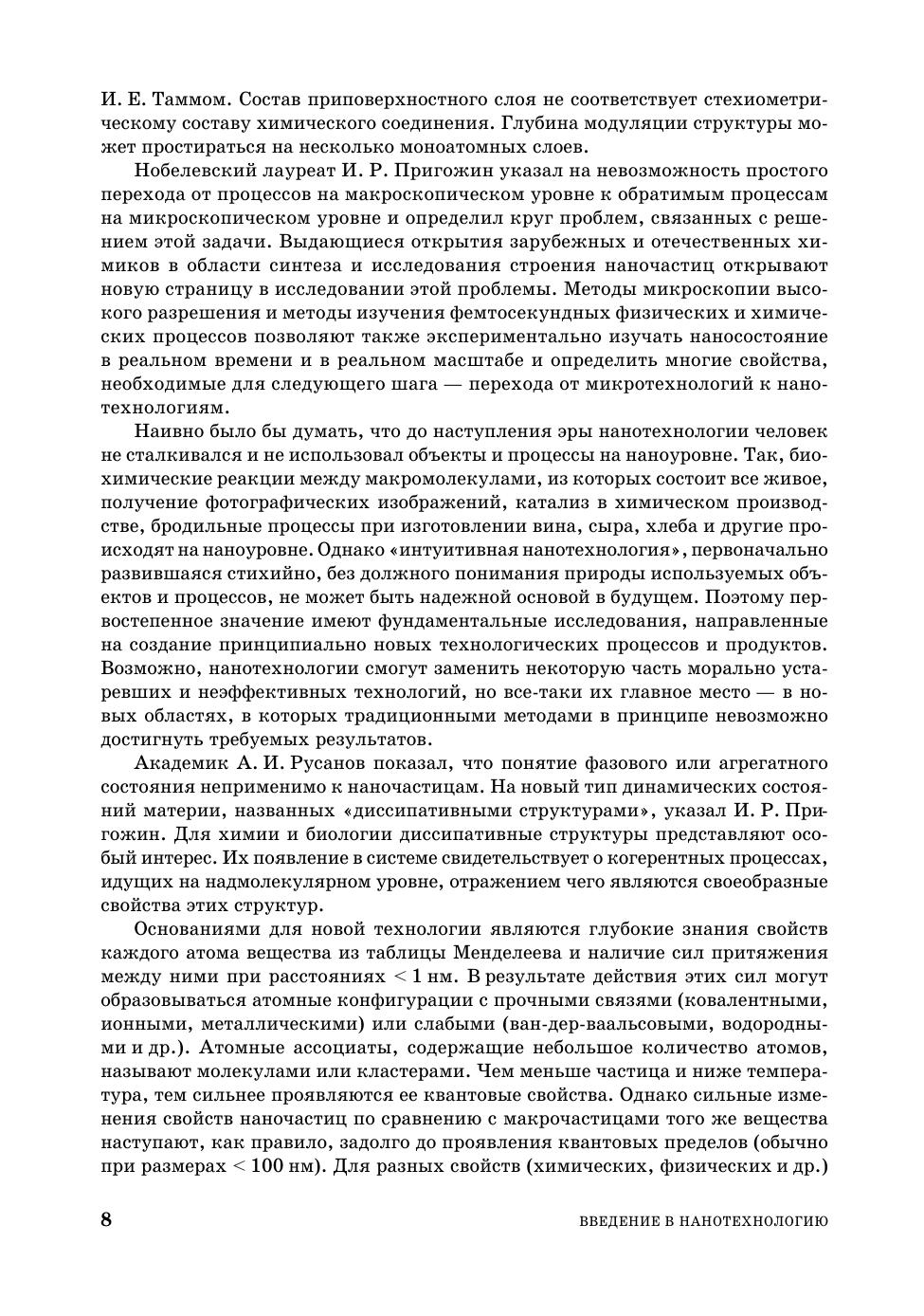 И. Е. Таммом. Состав приповерхностного слоя не соответствует стехиометрическому составу химического соединения. Глубина модуляции структуры может простираться на несколько моноатомных слоев.

Нобелевский лауреат И. Р. Пригожин указал на невозможность простого перехода от процессов на макроскопическом уровне к обратимым процессам на микроскопическом уровне и определил круг проблем, связанных с решением этой задачи. Выдающиеся открытия зарубежных и отечественных химиков в области синтеза и исследования строения наночастиц открывают новую страницу в исследовании этой проблемы. Методы микроскопии высокого разрешения и методы изучения фемтосекундных физических и химических процессов позволяют также экспериментально изучать наносостояние в реальном времени и в реальном масштабе и определить многие свойства, необходимые для следующего шага — перехода от микротехнологий к нанотехнологиям.

Наивно было бы думать, что до наступления эры нанотехнологии человек не сталкивался и не использовал объекты и процессы на наноуровне. Так, биохимические реакции между макромолекулами, из которых состоит все живое, получение фотографических изображений, катализ в химическом производстве, бродильные процессы при изготовлении вина, сыра, хлеба и другие происходят на наноуровне. Однако «интуитивная нанотехнология», первоначально развившаяся стихийно, без должного понимания природы используемых объектов и процессов, не может быть надежной основой в будущем. Поэтому первостепенное значение имеют фундаментальные исследования, направленные на создание принципиально новых технологических процессов и продуктов. Возможно, нанотехнологии смогут заменить некоторую часть морально устаревших и неэффективных технологий, но все-таки их главное место — в новых областях, в которых традиционными методами в принципе невозможно достигнуть требуемых результатов.

Академик А. И. Русанов показал, что понятие фазового или агрегатного состояния неприменимо к наночастицам. На новый тип динамических состояний материи, названных «диссипативными структурами», указал И. Р. Пригожин. Для химии и биологии диссипативные структуры представляют особый интерес. Их появление в системе свидетельствует о когерентных процессах, идущих на надмолекулярном уровне, отражением чего являются своеобразные свойства этих структур.

Основаниями для новой технологии являются глубокие знания свойств каждого атома вещества из таблицы Менделеева и наличие сил притяжения между ними при расстояниях $< 1$ нм. В результате действия этих сил могут образовываться атомные конфигурации с прочными связями (ковалентными, ионными, металлическими) или слабыми (ван-дер-ваальсовыми, водородными и др.). Атомные ассоциаты, содержащие небольшое количество атомов, называют молекулами или кластерами. Чем меньше частица и ниже температура, тем сильнее проявляются ее квантовые свойства. Однако сильные изменения свойств наночастиц по сравнению с макрочастицами того же вещества наступают, как правило, задолго до проявления квантовых пределов (обычно при размерах $< 100$ нм). Для разных свойств (химических, физических и др.)

8 ВВЕДЕНИЕ В НАНОТЕХНОЛОГИЮ